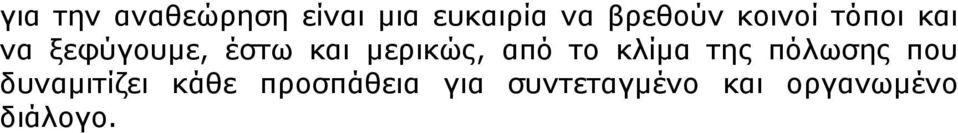 για την αναθεώρηση είναι μια ευκαιρία να βρεθούν κοινοί τόποι και να ξεφύγουμε, έστω και μερικώς, από το κλίμα της πόλωσης που δυναμιτίζει κάθε προσπάθεια για συντεταγμένο και οργανωμένο διάλογο.